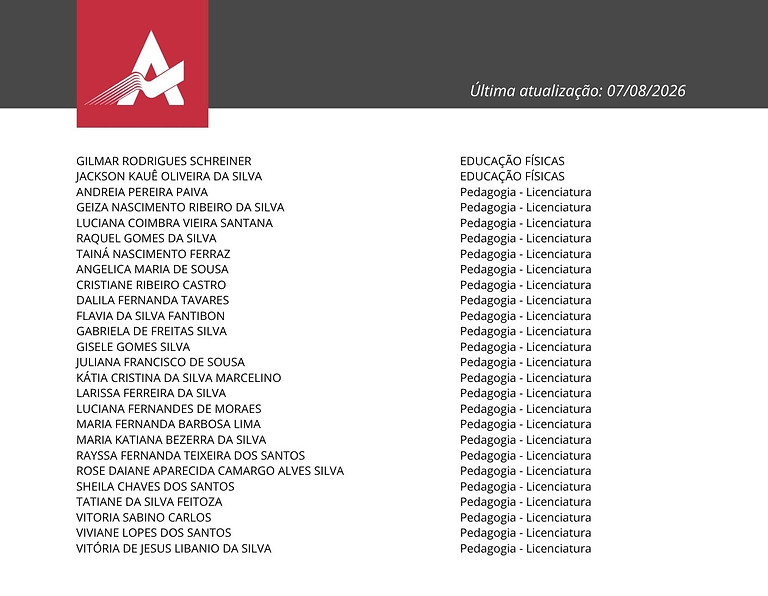 Última atualização: 07/08/2026

| | |
|---|---|
| GILMAR RODRIGUES SCHREINER | EDUCAÇÃO FÍSICAS |
| JACKSON KAUÊ OLIVEIRA DA SILVA | EDUCAÇÃO FÍSICAS |
| ANDREIA PEREIRA PAIVA | Pedagogia - Licenciatura |
| GEIZA NASCIMENTO RIBEIRO DA SILVA | Pedagogia - Licenciatura |
| LUCIANA COIMBRA VIEIRA SANTANA | Pedagogia - Licenciatura |
| RAQUEL GOMES DA SILVA | Pedagogia - Licenciatura |
| TAINÁ NASCIMENTO FERRAZ | Pedagogia - Licenciatura |
| ANGELICA MARIA DE SOUSA | Pedagogia - Licenciatura |
| CRISTIANE RIBEIRO CASTRO | Pedagogia - Licenciatura |
| DALILA FERNANDA TAVARES | Pedagogia - Licenciatura |
| FLAVIA DA SILVA FANTIBON | Pedagogia - Licenciatura |
| GABRIELA DE FREITAS SILVA | Pedagogia - Licenciatura |
| GISELE GOMES SILVA | Pedagogia - Licenciatura |
| JULIANA FRANCISCO DE SOUSA | Pedagogia - Licenciatura |
| KÁTIA CRISTINA DA SILVA MARCELINO | Pedagogia - Licenciatura |
| LARISSA FERREIRA DA SILVA | Pedagogia - Licenciatura |
| LUCIANA FERNANDES DE MORAES | Pedagogia - Licenciatura |
| MARIA FERNANDA BARBOSA LIMA | Pedagogia - Licenciatura |
| MARIA KATIANA BEZERRA DA SILVA | Pedagogia - Licenciatura |
| RAYSSA FERNANDA TEIXEIRA DOS SANTOS | Pedagogia - Licenciatura |
| ROSE DAIANE APARECIDA CAMARGO ALVES SILVA | Pedagogia - Licenciatura |
| SHEILA CHAVES DOS SANTOS | Pedagogia - Licenciatura |
| TATIANE DA SILVA FEITOZA | Pedagogia - Licenciatura |
| VITORIA SABINO CARLOS | Pedagogia - Licenciatura |
| VIVIANE LOPES DOS SANTOS | Pedagogia - Licenciatura |
| VITÓRIA DE JESUS LIBANIO DA SILVA | Pedagogia - Licenciatura |